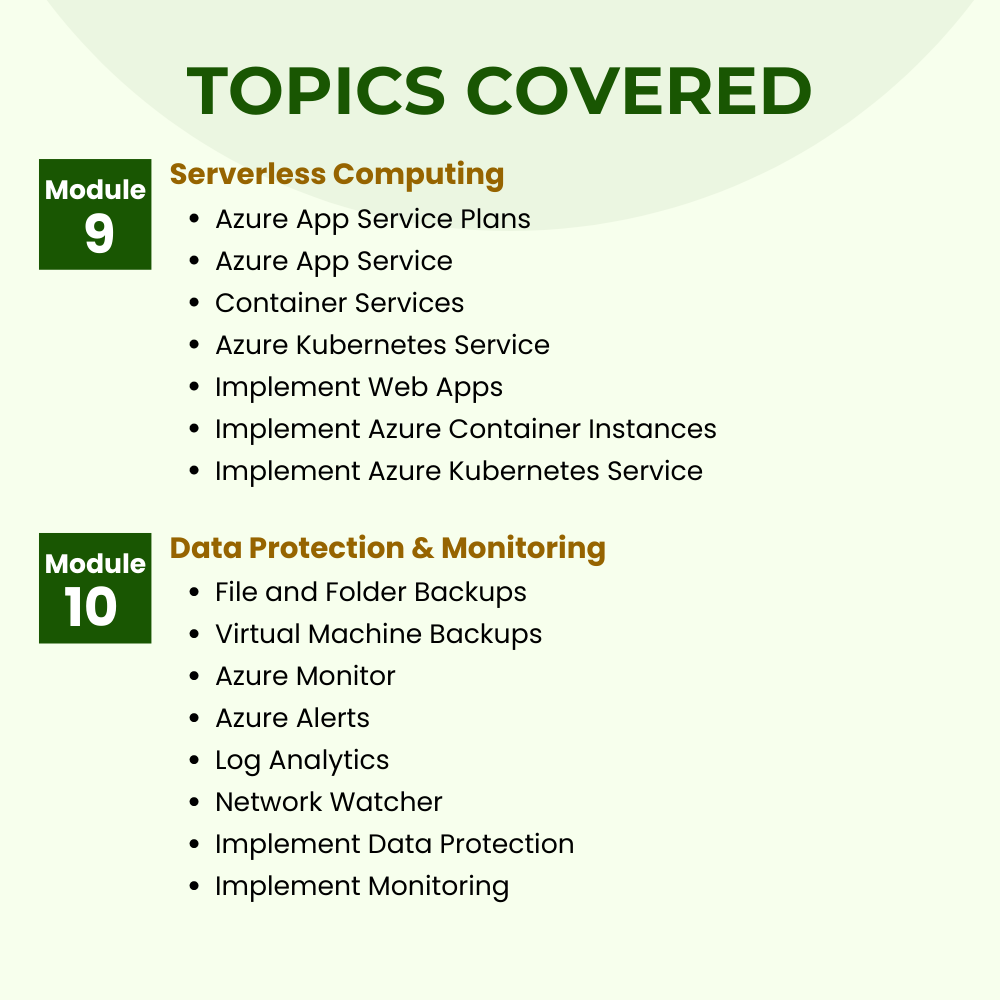 TOPICS COVERED

Module 9

Serverless Computing

- Azure App Service Plans
- Azure App Service
- Container Services
- Azure Kubernetes Service
- Implement Web Apps
- Implement Azure Container Instances
- Implement Azure Kubernetes Service

Module 10

Data Protection & Monitoring

- File and Folder Backups
- Virtual Machine Backups
- Azure Monitor
- Azure Alerts
- Log Analytics
- Network Watcher
- Implement Data Protection
- Implement Monitoring